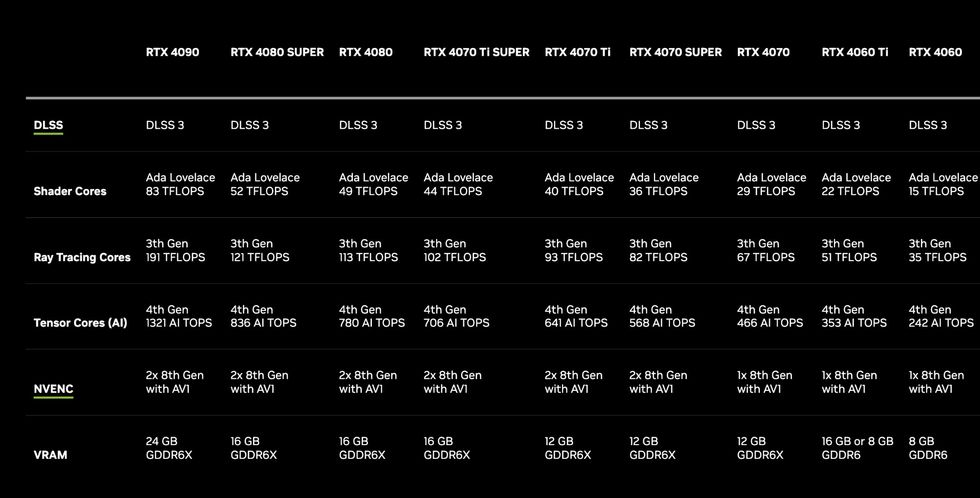 |  | RTX 4090 | RTX 4080 SUPER | RTX 4080 | RTX 4070 Ti SUPER | RTX 4070 Ti | RTX 4070 SUPER | RTX 4070 | RTX 4060 Ti | RTX 4060 |
|---|---|---|---|---|---|---|---|---|---|
| DLSS | DLSS 3 | DLSS 3 | DLSS 3 | DLSS 3 | DLSS 3 | DLSS 3 | DLSS 3 | DLSS 3 | DLSS 3 |
| Shader Cores | Ada Lovelace 83 TFLOPS | Ada Lovelace 52 TFLOPS | Ada Lovelace 49 TFLOPS | Ada Lovelace 44 TFLOPS | Ada Lovelace 40 TFLOPS | Ada Lovelace 36 TFLOPS | Ada Lovelace 29 TFLOPS | Ada Lovelace 22 TFLOPS | Ada Lovelace 15 TFLOPS |
| Ray Tracing Cores | 3th Gen 191 TFLOPS | 3th Gen 121 TFLOPS | 3th Gen 113 TFLOPS | 3th Gen 102 TFLOPS | 3th Gen 93 TFLOPS | 3th Gen 82 TFLOPS | 3th Gen 67 TFLOPS | 3th Gen 51 TFLOPS | 3th Gen 35 TFLOPS |
| Tensor Cores (AI) | 4th Gen 1321 AI TOPS | 4th Gen 836 AI TOPS | 4th Gen 780 AI TOPS | 4th Gen 706 AI TOPS | 4th Gen 641 AI TOPS | 4th Gen 568 AI TOPS | 4th Gen 466 AI TOPS | 4th Gen 353 AI TOPS | 4th Gen 242 AI TOPS |
| NVENC | 2x 8th Gen with AV1 | 2x 8th Gen with AV1 | 2x 8th Gen with AV1 | 2x 8th Gen with AV1 | 2x 8th Gen with AV1 | 2x 8th Gen with AV1 | 1x 8th Gen with AV1 | 1x 8th Gen with AV1 | 1x 8th Gen with AV1 |
| VRAM | 24 GB GDDR6X | 16 GB GDDR6X | 16 GB GDDR6X | 16 GB GDDR6X | 12 GB GDDR6X | 12 GB GDDR6X | 12 GB GDDR6X | 16 GB or 8 GB GDDR6 | 8 GB GDDR6 |